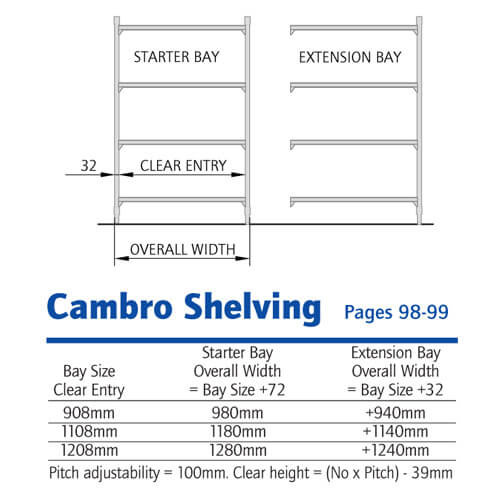 STARTER BAY

EXTENSION BAY

32

CLEAR ENTRY

OVERALL WIDTH

Cambro Shelving

Pages 98-99

| Bay Size Clear Entry | Starter Bay Overall Width = Bay Size +72 | Extension Bay Overall Width = Bay Size +32 |
|---|---|---|
| 908mm | 980mm | +940mm |
| 1108mm | 1180mm | +1140mm |
| 1208mm | 1280mm | +1240mm |

Pitch adjustability = 100mm. Clear height = (No x Pitch) - 39mm